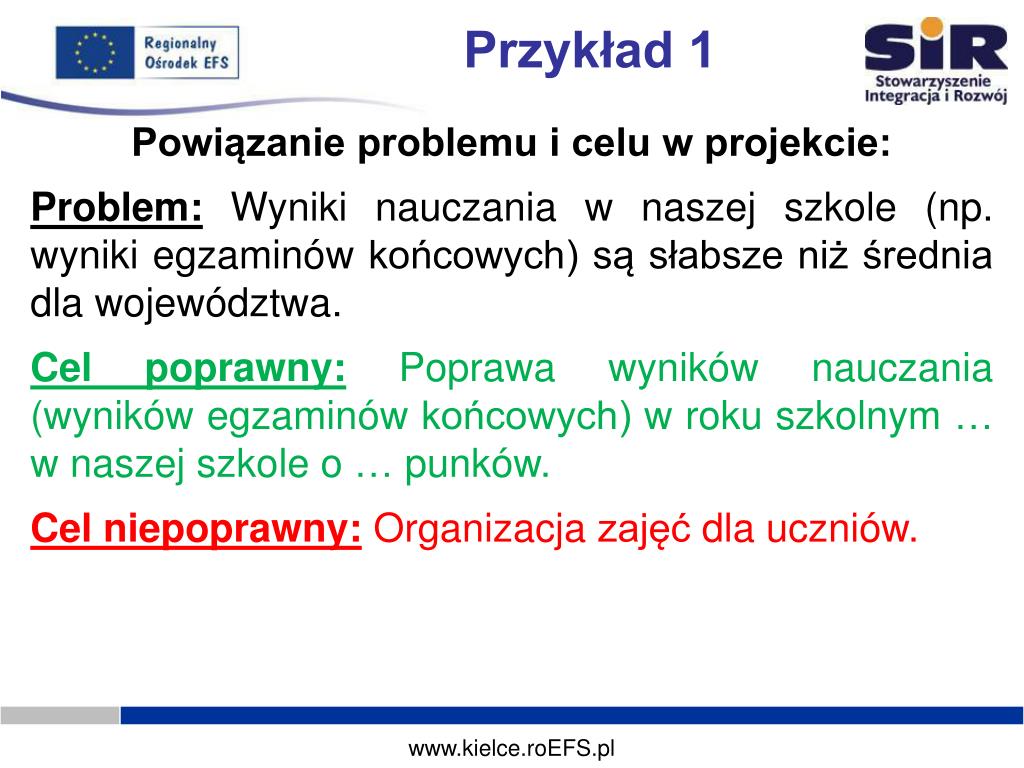 Regionalny Ośrodek EFS

Przykład 1

SIR
Stowarzyszenie Integracja i Rozwój

Powiązanie problemu i celu w projekcie:

Problem: Wyniki nauczania w naszej szkole (np. wyniki egzaminów końcowych) są słabsze niż średnia dla województwa.

Cel poprawny: Poprawa wyników nauczania (wyników egzaminów końcowych) w roku szkolnym … w naszej szkole o … punków.

Cel niepoprawny: Organizacja zajęć dla uczniów.

www.kielce.roEFS.pl